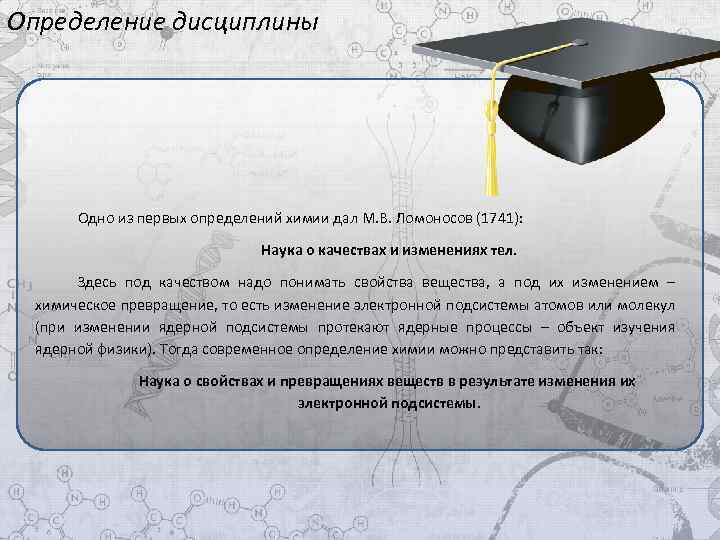 Определение дисциплины

Одно из первых определений химии дал М.В. Ломоносов (1741):

Наука о качествах и изменениях тел.

Здесь под качеством надо понимать свойства вещества, а под их изменением – химическое превращение, то есть изменение электронной подсистемы атомов или молекул (при изменении ядерной подсистемы протекают ядерные процессы – объект изучения ядерной физики). Тогда современное определение химии можно представить так:

Наука о свойствах и превращениях веществ в результате изменения их электронной подсистемы.